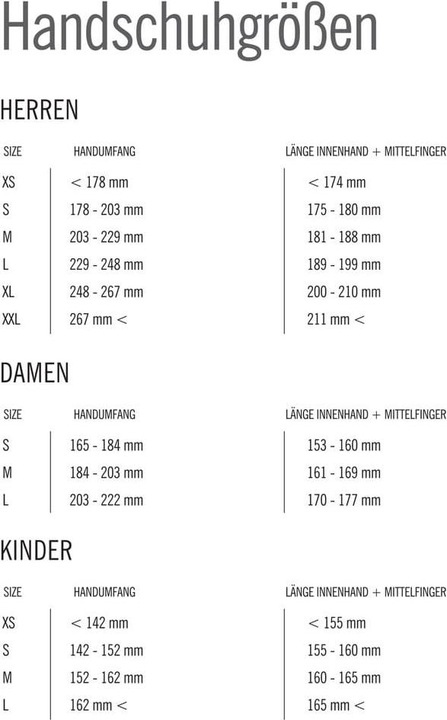 Handschuhgrößen

HERREN

| SIZE | HANDUMFANG | LÄNGE INNENHAND + MITTELFINGER |
|---|---|---|
| XS | < 178 mm | < 174 mm |
| S | 178 - 203 mm | 175 - 180 mm |
| M | 203 - 229 mm | 181 - 188 mm |
| L | 229 - 248 mm | 189 - 199 mm |
| XL | 248 - 267 mm | 200 - 210 mm |
| XXL | 267 mm < | 211 mm < |

DAMEN

| SIZE | HANDUMFANG | LÄNGE INNENHAND + MITTELFINGER |
|---|---|---|
| S | 165 - 184 mm | 153 - 160 mm |
| M | 184 - 203 mm | 161 - 169 mm |
| L | 203 - 222 mm | 170 - 177 mm |

KINDER

| SIZE | HANDUMFANG | LÄNGE INNENHAND + MITTELFINGER |
|---|---|---|
| XS | < 142 mm | < 155 mm |
| S | 142 - 152 mm | 155 - 160 mm |
| M | 152 - 162 mm | 160 - 165 mm |
| L | 162 mm < | 165 mm < |